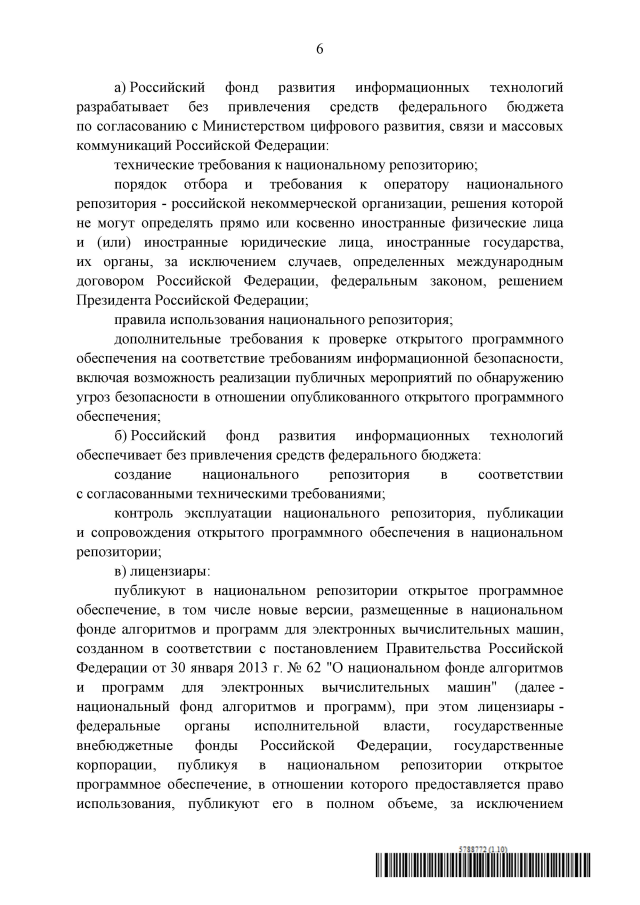 6

а) Российский фонд развития информационных технологий разрабатывает без привлечения средств федерального бюджета по согласованию с Министерством цифрового развития, связи и массовых коммуникаций Российской Федерации:

технические требования к национальному репозиторию;

порядок отбора и требования к оператору национального репозитория - российской некоммерческой организации, решения которой не могут определять прямо или косвенно иностранные физические лица и (или) иностранные юридические лица, иностранные государства, их органы, за исключением случаев, определенных международным договором Российской Федерации, федеральным законом, решением Президента Российской Федерации;

правила использования национального репозитория;

дополнительные требования к проверке открытого программного обеспечения на соответствие требованиям информационной безопасности, включая возможность реализации публичных мероприятий по обнаружению угроз безопасности в отношении опубликованного открытого программного обеспечения;

б) Российский фонд развития информационных технологий обеспечивает без привлечения средств федерального бюджета:

создание национального репозитория в соответствии с согласованными техническими требованиями;

контроль эксплуатации национального репозитория, публикации и сопровождения открытого программного обеспечения в национальном репозитории;

в) лицензиары:

публикуют в национальном репозитории открытое программное обеспечение, в том числе новые версии, размещенные в национальном фонде алгоритмов и программ для электронных вычислительных машин, созданном в соответствии с постановлением Правительства Российской Федерации от 30 января 2013 г. № 62 "О национальном фонде алгоритмов и программ для электронных вычислительных машин" (далее - национальный фонд алгоритмов и программ), при этом лицензиары - федеральные органы исполнительной власти, государственные внебюджетные фонды Российской Федерации, государственные корпорации, публикуя в национальном репозитории открытое программное обеспечение, в отношении которого предоставляется право использования, публикуют его в полном объеме, за исключением

5788772 (1.10)